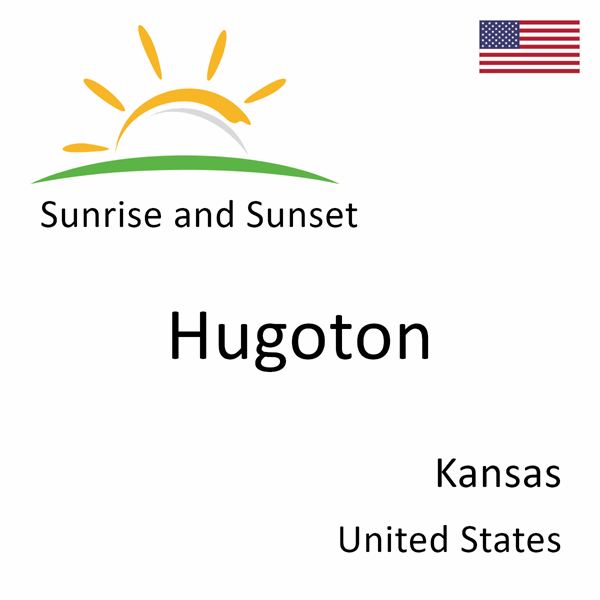 Sunrise and Sunset

Hugoton

Kansas

United States